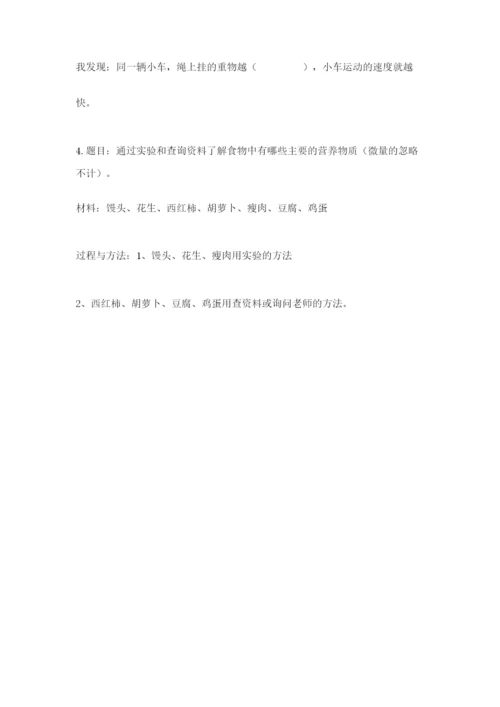 我发现：同一辆小车，绳上挂的重物越（　　　　），小车运动的速度就越快。

4. 题目：通过实验和查询资料了解食物中有哪些主要的营养物质（微量的忽略不计）。

材料：馒头、花生、西红柿、胡萝卜、瘦肉、豆腐、鸡蛋

过程与方法：1、馒头、花生、瘦肉用实验的方法

2、西红柿、胡萝卜、豆腐、鸡蛋用查资料或询问老师的方法。